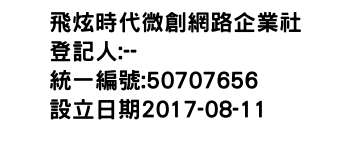 飛炫時代微創網路企業社
登記人:--
統一編號:50707656
設立日期2017-08-11